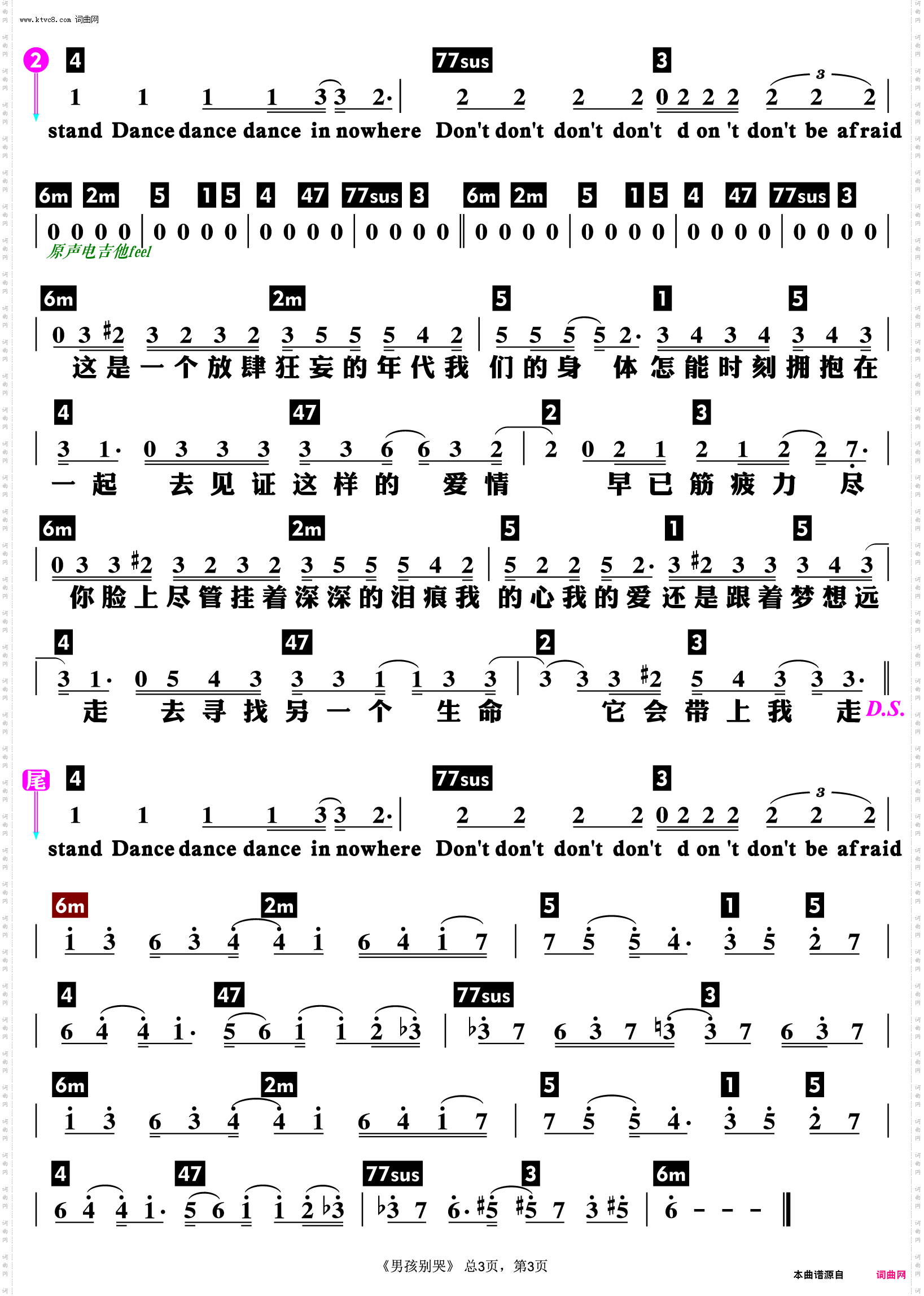 www.ktvc8.com 词曲网

2 4 77sus 3
1 1 1 1 3 3 2· | 2 2 2 2 0 2 2 2 2 2 2 |
stand Dance dance dance in nowhere Don't don't don't don't d on 't don't be afraid

6m 2m 5 1 5 4 47 77sus 3 6m 2m 5 1 5 4 47 77sus 3
| 0 0 0 0 | 0 0 0 0 | 0 0 0 0 | 0 0 0 0 ‖ 0 0 0 0 | 0 0 0 0 | 0 0 0 0 | 0 0 0 0 |
原声电吉他feel

6m 2m 5 1 5
| 0 3 #2 3 2 3 2 3 5 5 5 4 2 | 5 5 5 5 2· 3 4 3 4 3 4 3 |
这是一个放肆狂妄的年代我 们的身 体怎能时刻拥抱在

4 47 2 3
| 3 1· 0 3 3 3 3 3 6 6 3 2 | 2 0 2 1 2 1 2 2 7· |
一起 去见证这样的 爱情 早已筋疲力 尽

6m 2m 5 1 5
| 0 3 3 #2 3 2 3 2 3 5 5 5 4 2 | 5 2 2 5 2· 3 #2 3 3 3 4 3 |
你脸上尽管挂着深深的泪痕我 的心我的爱还是跟着梦想远

4 47 2 3
| 3 1· 0 5 4 3 3 3 1 1 3 3 | 3 3 3 #2 5 4 3 3 3· ‖
走 去寻找另一个 生命 它会带上我 走 D.S.

尾 4 77sus 3
1 1 1 1 3 3 2· | 2 2 2 2 0 2 2 2 2 2 2 |
stand Dance dance dance in nowhere Don't don't don't don't d on 't don't be afraid

6m 2m 5 1 5
| 1 3 6 3 4 4 1 6 4 1 7 | 7 5 5 4· 3 5 2 7 |

4 47 77sus 3
| 6 4 4 1· 5 6 1 1 2 ♭3 | ♭3 7 6 3 7 ♮3 3 7 6 3 7 |

6m 2m 5 1 5
| 1 3 6 3 4 4 1 6 4 1 7 | 7 5 5 4· 3 5 2 7 |

4 47 77sus 3 6m
| 6 4 4 1· 5 6 1 1 2 ♭3 | ♭3 7 6· #5 #5 7 3 #5 | 6 - - - ‖

《男孩别哭》 总3页，第3页

本曲谱源自 词曲网